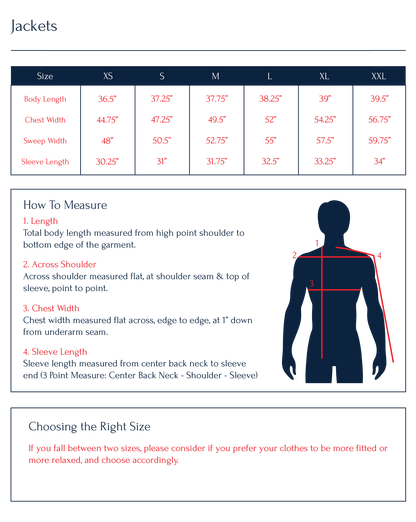 Jackets

| Size | XS | S | M | L | XL | XXL |
|---|---|---|---|---|---|---|
| Body Length | 36.5" | 37.25" | 37.75" | 38.25" | 39" | 39.5" |
| Chest Width | 44.75" | 47.25" | 49.5" | 52" | 54.25" | 56.75" |
| Sweep Width | 48" | 50.5" | 52.75" | 55" | 57.5" | 59.75" |
| Sleeve Length | 30.25" | 31" | 31.75" | 32.5" | 33.25" | 34" |

How To Measure

1. Length
Total body length measured from high point shoulder to bottom edge of the garment.

2. Across Shoulder
Across shoulder measured flat, at shoulder seam & top of sleeve, point to point.

3. Chest Width
Chest width measured flat across, edge to edge, at 1" down from underarm seam.

4. Sleeve Length
Sleeve length measured from center back neck to sleeve end (3 Point Measure: Center Back Neck - Shoulder - Sleeve)

1
2
3
4

Choosing the Right Size

If you fall between two sizes, please consider if you prefer your clothes to be more fitted or more relaxed, and choose accordingly.